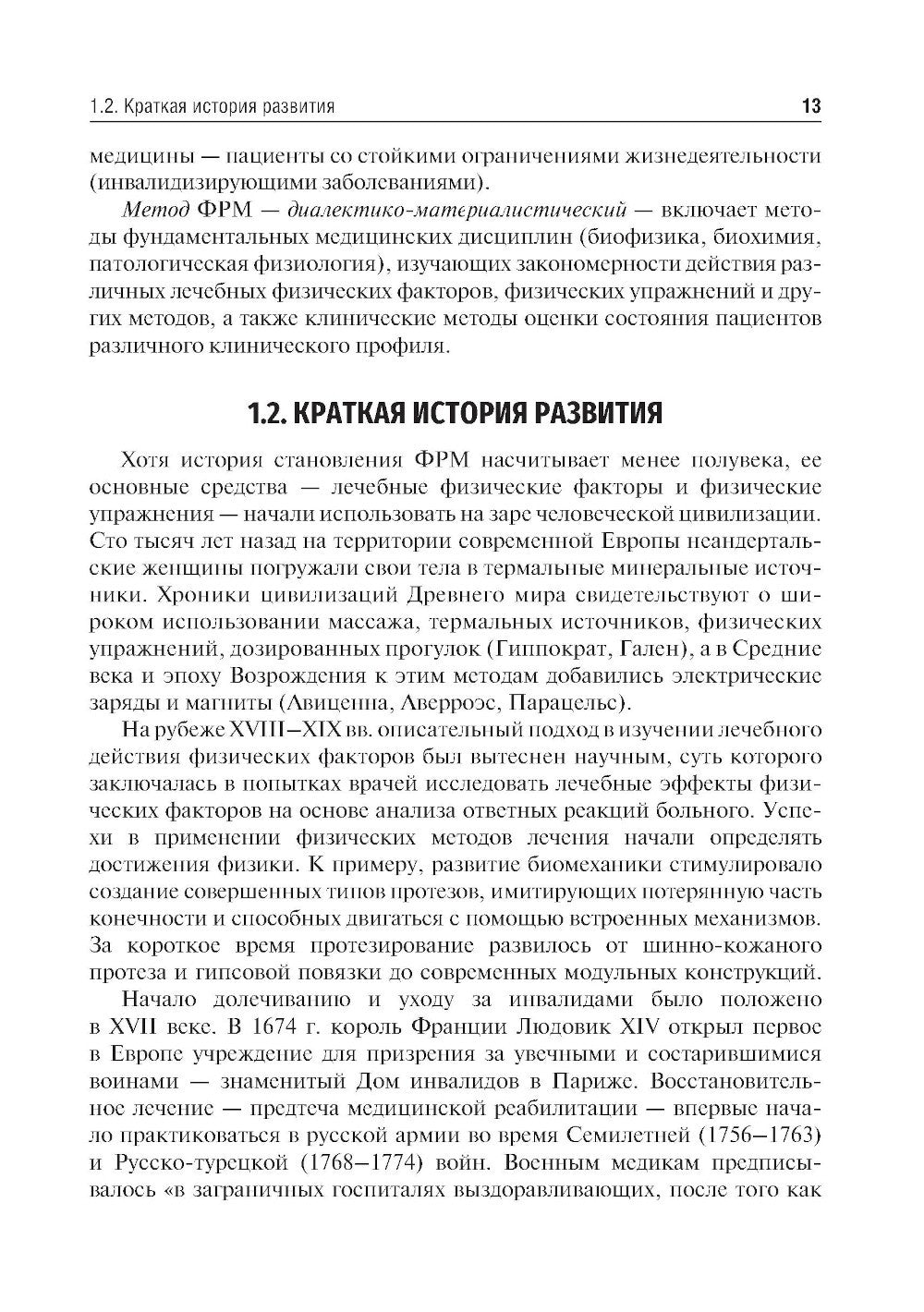 1.2. Краткая история развития 13

медицины — пациенты со стойкими ограничениями жизнедеятельности (инвалидизирующими заболеваниями).

Метод ФРМ — диалектико-материалистический — включает методы фундаментальных медицинских дисциплин (биофизика, биохимия, патологическая физиология), изучающих закономерности действия различных лечебных физических факторов, физических упражнений и других методов, а также клинические методы оценки состояния пациентов различного клинического профиля.

1.2. КРАТКАЯ ИСТОРИЯ РАЗВИТИЯ

Хотя история становления ФРМ насчитывает менее полувека, ее основные средства — лечебные физические факторы и физические упражнения — начали использовать на заре человеческой цивилизации. Сто тысяч лет назад на территории современной Европы неандертальские женщины погружали свои тела в термальные минеральные источники. Хроники цивилизаций Древнего мира свидетельствуют о широком использовании массажа, термальных источников, физических упражнений, дозированных прогулок (Гиппократ, Гален), а в Средние века и эпоху Возрождения к этим методам добавились электрические заряды и магниты (Авиценна, Аверроэс, Парацельс).

На рубеже XVIII–XIX вв. описательный подход в изучении лечебного действия физических факторов был вытеснен научным, суть которого заключалась в попытках врачей исследовать лечебные эффекты физических факторов на основе анализа ответных реакций больного. Успехи в применении физических методов лечения начали определять достижения физики. К примеру, развитие биомеханики стимулировало создание совершенных типов протезов, имитирующих потерянную часть конечности и способных двигаться с помощью встроенных механизмов. За короткое время протезирование развилось от шинно-кожаного протеза и гипсовой повязки до современных модульных конструкций.

Начало долечиванию и уходу за инвалидами было положено в XVII веке. В 1674 г. король Франции Людовик XIV открыл первое в Европе учреждение для призрения за увечными и состарившимися воинами — знаменитый Дом инвалидов в Париже. Восстановительное лечение — предтеча медицинской реабилитации — впервые начало практиковаться в русской армии во время Семилетней (1756–1763) и Русско-турецкой (1768–1774) войн. Военным медикам предписывалось «в заграничных госпиталях выздоравливающих, после того как